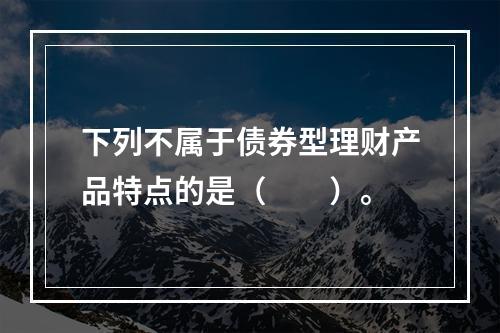 下列不属于债券型理财产品特点的是（　　）。